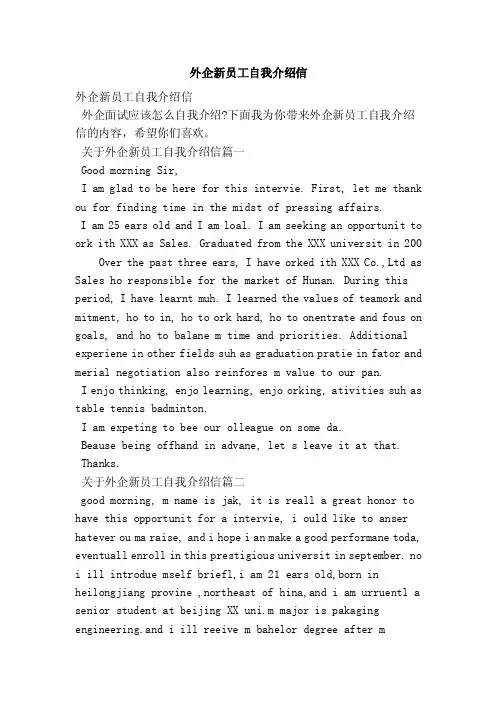 外企新员工自我介绍信

外企新员工自我介绍信

外企面试应该怎么自我介绍?下面我为你带来外企新员工自我介绍信的内容，希望你们喜欢。

关于外企新员工自我介绍信篇一

Good morning Sir,

I am glad to be here for this intervie. First, let me thank ou for finding time in the midst of pressing affairs.

I am 25 ears old and I am loal. I am seeking an opportunit to ork ith XXX as Sales. Graduated from the XXX universit in 200

Over the past three ears, I have orked ith XXX Co.,Ltd as Sales ho responsible for the market of Hunan. During this period, I have learnt muh. I learned the values of teamork and mitment, ho to in, ho to ork hard, ho to onentrate and fous on goals, and ho to balane m time and priorities. Additional experiene in other fields suh as graduation pratie in fator and merial negotiation also reinfores m value to our pan.

I enjo thinking, enjo learning, enjo orking, ativities suh as table tennis badminton.

I am expeting to bee our olleague on some da.

Beause being offhand in advane, let s leave it at that.

Thanks.

关于外企新员工自我介绍信篇二

good morning, m name is jak, it is reall a great honor to have this opportunit for a intervie, i ould like to anser hatever ou ma raise, and i hope i an make a good performane toda, eventuall enroll in this prestigious universit in september. no i ill introdue mself briefl,i am 21 ears old,born in heilongjiang provine ,northeast of hina,and i am urruentl a senior student at beijing XX uni.m major is pakaging engineering.and i ill reeive m bahelor degree after m